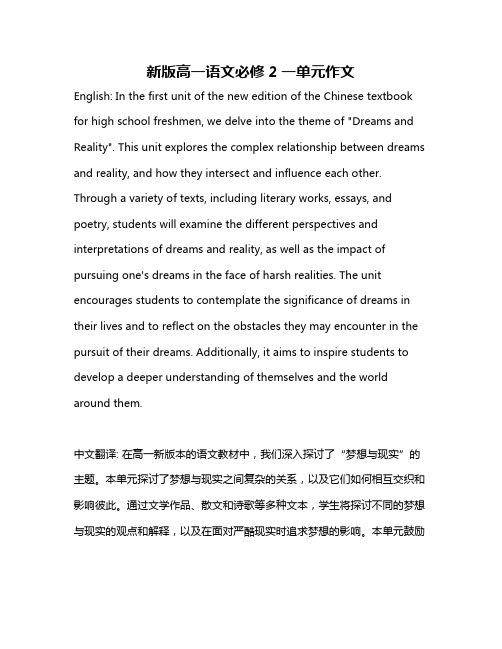 新版高一语文必修 2 一单元作文

English: In the first unit of the new edition of the Chinese textbook for high school freshmen, we delve into the theme of "Dreams and Reality". This unit explores the complex relationship between dreams and reality, and how they intersect and influence each other. Through a variety of texts, including literary works, essays, and poetry, students will examine the different perspectives and interpretations of dreams and reality, as well as the impact of pursuing one's dreams in the face of harsh realities. The unit encourages students to contemplate the significance of dreams in their lives and to reflect on the obstacles they may encounter in the pursuit of their dreams. Additionally, it aims to inspire students to develop a deeper understanding of themselves and the world around them.

中文翻译: 在高一新版本的语文教材中，我们深入探讨了“梦想与现实”的主题。本单元探讨了梦想与现实之间复杂的关系，以及它们如何相互交织和影响彼此。通过文学作品、散文和诗歌等多种文本，学生将探讨不同的梦想与现实的观点和解释，以及在面对严酷现实时追求梦想的影响。本单元鼓励